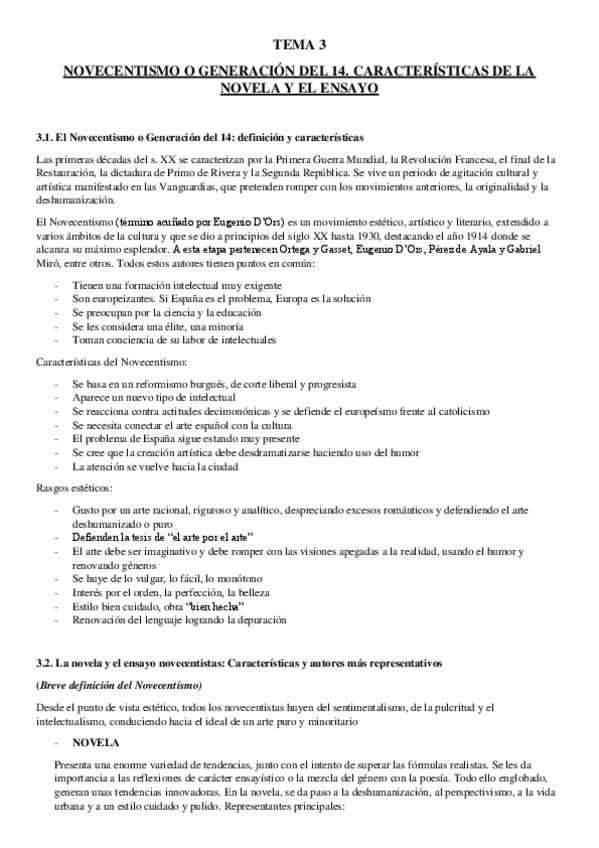 TEMA 3

NOVECENTISMO O GENERACIÓN DEL 14. CARACTERÍSTICAS DE LA NOVELA Y EL ENSAYO

3.1. El Novecentismo o Generación del 14: definición y características

Las primeras décadas del s. XX se caracterizan por la Primera Guerra Mundial, la Revolución Francesa, el final de la Restauración, la dictadura de Primo de Rivera y la Segunda República. Se vive un periodo de agitación cultural y artística manifestado en las Vanguardias, que pretenden romper con los movimientos anteriores, la originalidad y la deshumanización.

El Novecentismo (término acuñado por Eugenio D'Ors) es un movimiento estético, artístico y literario, extendido a varios ámbitos de la cultura y que se dio a principios del siglo XX hasta 1930, destacando el año 1914 donde se alcanza su máximo esplendor. A esta etapa pertenecen Ortega y Gasset, Eugenio D'Ors, Pérez de Ayala y Gabriel Miró, entre otros. Todos estos autores tienen puntos en común:

- Tienen una formación intelectual muy exigente
- Son europeizantes. Si España es el problema, Europa es la solución
- Se preocupan por la ciencia y la educación
- Se les considera una élite, una minoría
- Toman conciencia de su labor de intelectuales

Características del Novecentismo:

- Se basa en un reformismo burgués, de corte liberal y progresista
- Aparece un nuevo tipo de intelectual
- Se reacciona contra actitudes decimonónicas y se defiende el europeísmo frente al catolicismo
- Se necesita conectar el arte español con la cultura
- El problema de España sigue estando muy presente
- Se cree que la creación artística debe desdramatizarse haciendo uso del humor
- La atención se vuelve hacia la ciudad

Rasgos estéticos:

- Gusto por un arte racional, riguroso y analítico, despreciando excesos románticos y defendiendo el arte deshumanizado o puro
- Defienden la tesis de "el arte por el arte"
- El arte debe ser imaginativo y debe romper con las visiones apegadas a la realidad, usando el humor y renovando géneros
- Se huye de lo vulgar, lo fácil, lo monótono
- Interés por el orden, la perfección, la belleza
- Estilo bien cuidado, obra "bien hecha"
- Renovación del lenguaje logrando la depuración

3.2. La novela y el ensayo novecentistas: Características y autores más representativos

(Breve definición del Novecentismo)

Desde el punto de vista estético, todos los novecentistas huyen del sentimentalismo, de la pulcritud y el intelectualismo, conduciendo hacia el ideal de un arte puro y minoritario

- NOVELA

Presenta una enorme variedad de tendencias, junto con el intento de superar las fórmulas realistas. Se les da importancia a las reflexiones de carácter ensayístico o la mezcla del género con la poesía. Todo ello englobado, generan unas tendencias innovadoras. En la novela, se da paso a la deshumanización, al perspectivismo, a la vida urbana y a un estilo cuidado y pulido. Representantes principales: